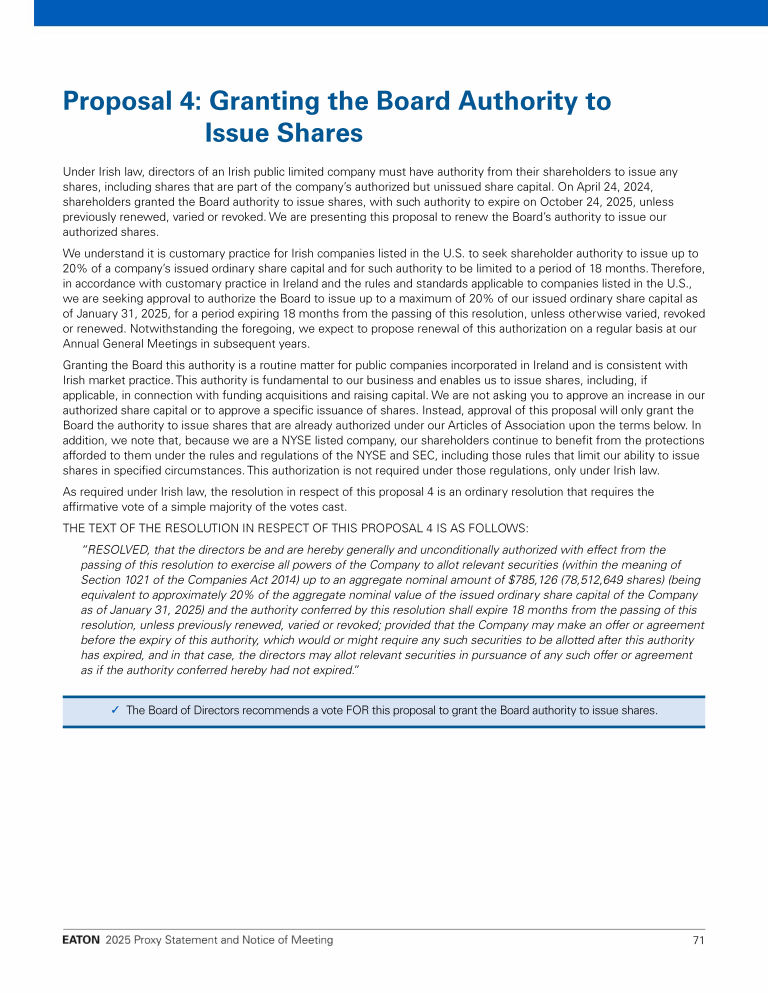 Proposal 4: Granting the Board Authority to Issue Shares

Under Irish law, directors of an Irish public limited company must have authority from their shareholders to issue any shares, including shares that are part of the company's authorized but unissued share capital. On April 24, 2024, shareholders granted the Board authority to issue shares, with such authority to expire on October 24, 2025, unless previously renewed, varied or revoked. We are presenting this proposal to renew the Board's authority to issue our authorized shares.

We understand it is customary practice for Irish companies listed in the U.S. to seek shareholder authority to issue up to 20% of a company's issued ordinary share capital and for such authority to be limited to a period of 18 months. Therefore, in accordance with customary practice in Ireland and the rules and standards applicable to companies listed in the U.S., we are seeking approval to authorize the Board to issue up to a maximum of 20% of our issued ordinary share capital as of January 31, 2025, for a period expiring 18 months from the passing of this resolution, unless otherwise varied, revoked or renewed. Notwithstanding the foregoing, we expect to propose renewal of this authorization on a regular basis at our Annual General Meetings in subsequent years.

Granting the Board this authority is a routine matter for public companies incorporated in Ireland and is consistent with Irish market practice. This authority is fundamental to our business and enables us to issue shares, including, if applicable, in connection with funding acquisitions and raising capital. We are not asking you to approve an increase in our authorized share capital or to approve a specific issuance of shares. Instead, approval of this proposal will only grant the Board the authority to issue shares that are already authorized under our Articles of Association upon the terms below. In addition, we note that, because we are a NYSE listed company, our shareholders continue to benefit from the protections afforded to them under the rules and regulations of the NYSE and SEC, including those rules that limit our ability to issue shares in specified circumstances. This authorization is not required under those regulations, only under Irish law.

As required under Irish law, the resolution in respect of this proposal 4 is an ordinary resolution that requires the affirmative vote of a simple majority of the votes cast.

THE TEXT OF THE RESOLUTION IN RESPECT OF THIS PROPOSAL 4 IS AS FOLLOWS:

"RESOLVED, that the directors be and are hereby generally and unconditionally authorized with effect from the passing of this resolution to exercise all powers of the Company to allot relevant securities (within the meaning of Section 1021 of the Companies Act 2014) up to an aggregate nominal amount of $785,126 (78,512,649 shares) (being equivalent to approximately 20% of the aggregate nominal value of the issued ordinary share capital of the Company as of January 31, 2025) and the authority conferred by this resolution shall expire 18 months from the passing of this resolution, unless previously renewed, varied or revoked; provided that the Company may make an offer or agreement before the expiry of this authority, which would or might require any such securities to be allotted after this authority has expired, and in that case, the directors may allot relevant securities in pursuance of any such offer or agreement as if the authority conferred hereby had not expired."

✓ The Board of Directors recommends a vote FOR this proposal to grant the Board authority to issue shares.

EATON 2025 Proxy Statement and Notice of Meeting 71